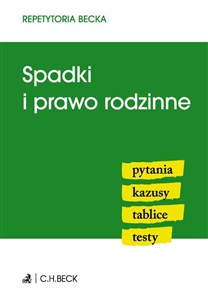 REPETYTORIA BECKA

Spadki
i prawo rodzinne

pytania
kazusy
tablice
testy

C.H.BECK